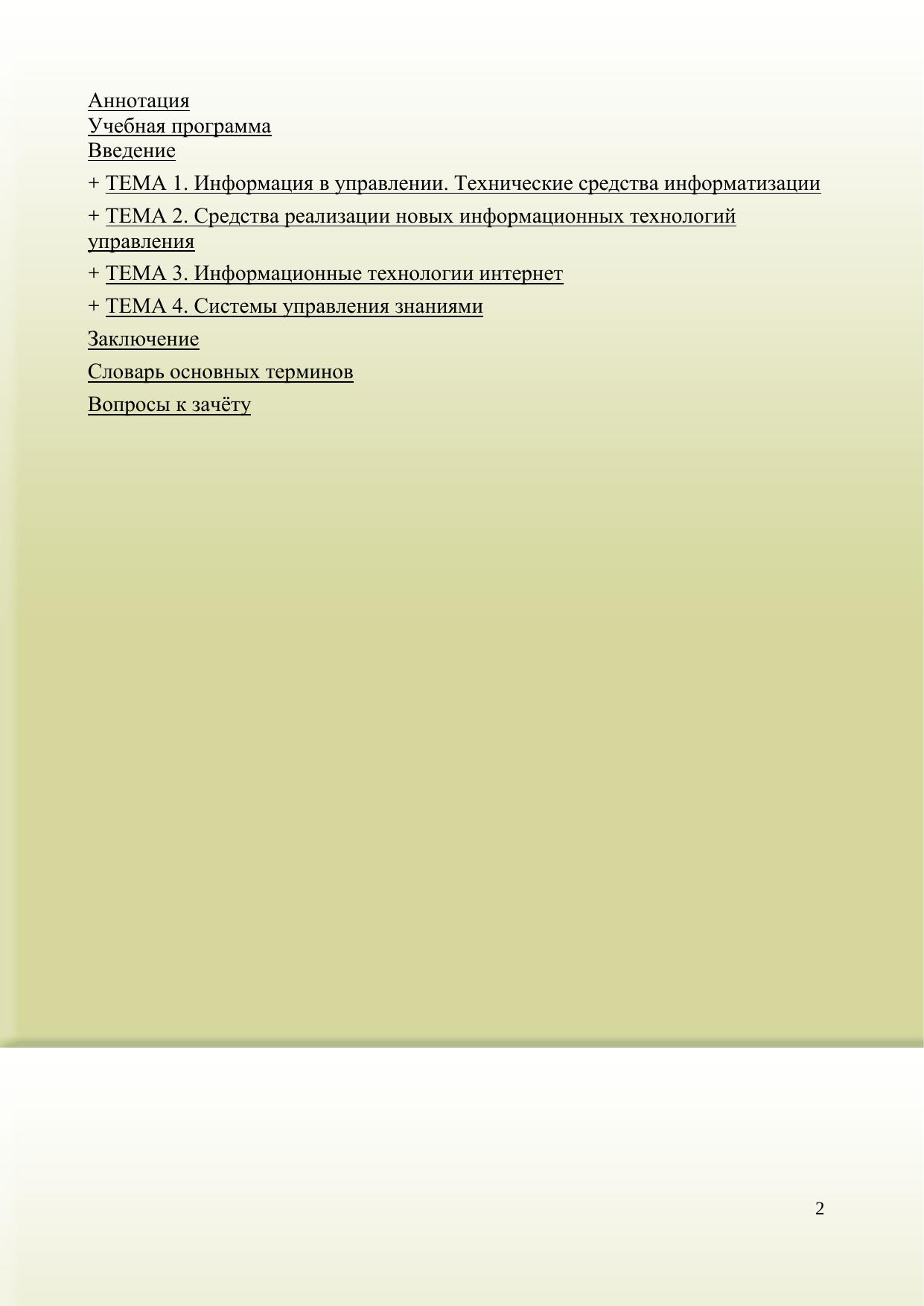 Аннотация
Учебная программа
Введение

+ ТЕМА 1. Информация в управлении. Технические средства информатизации

+ ТЕМА 2. Средства реализации новых информационных технологий управления

+ ТЕМА 3. Информационные технологии интернет

+ ТЕМА 4. Системы управления знаниями

Заключение

Словарь основных терминов

Вопросы к зачёту

2